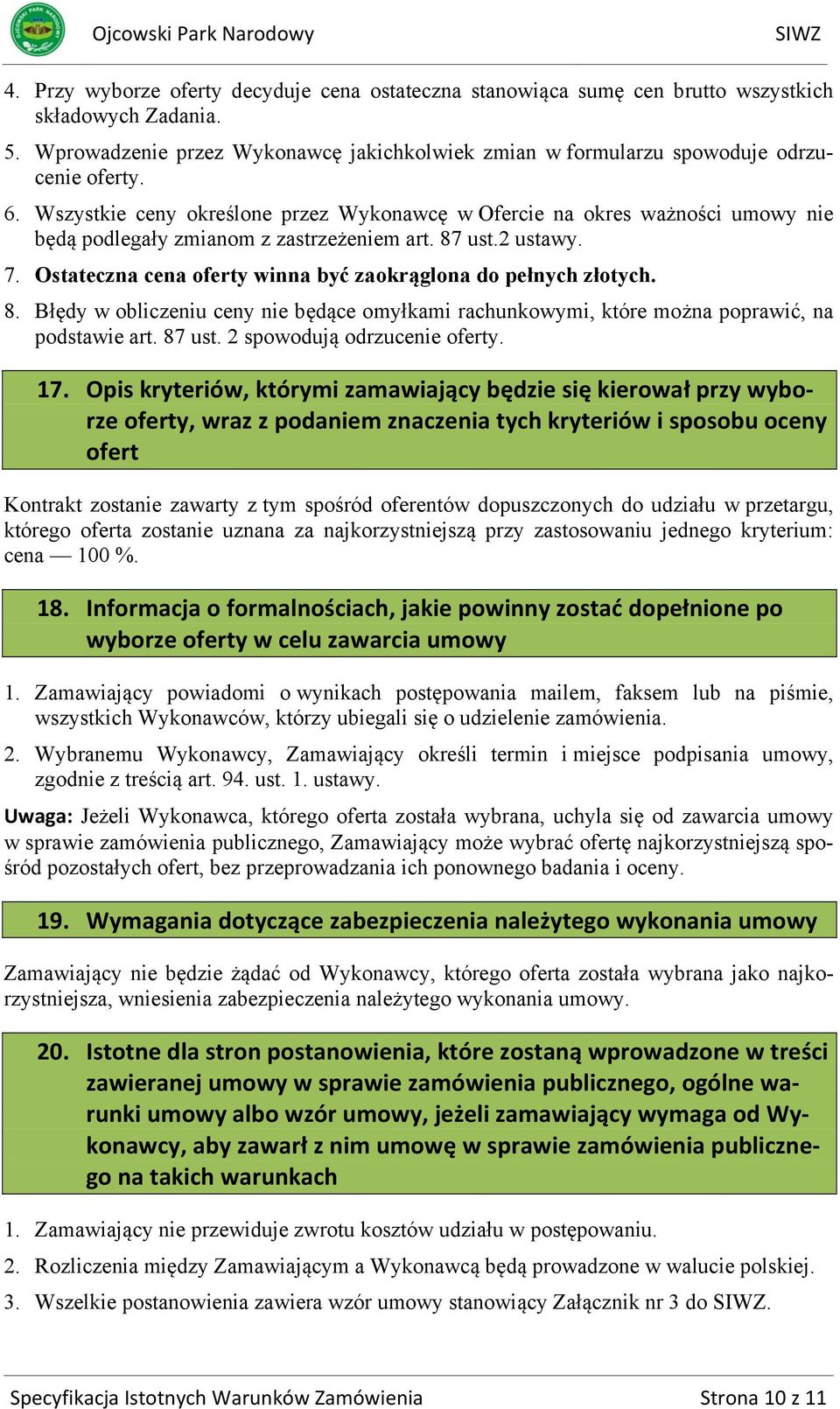 Ojcowski Park Narodowy SIWZ

4. Przy wyborze oferty decyduje cena ostateczna stanowiąca sumę cen brutto wszystkich składowych Zadania.

5. Wprowadzenie przez Wykonawcę jakichkolwiek zmian w formularzu spowoduje odrzucenie oferty.

6. Wszystkie ceny określone przez Wykonawcę w Ofercie na okres ważności umowy nie będą podlegały zmianom z zastrzeżeniem art. 87 ust.2 ustawy.

7. Ostateczna cena oferty winna być zaokrąglona do pełnych złotych.

8. Błędy w obliczeniu ceny nie będące omyłkami rachunkowymi, które można poprawić, na podstawie art. 87 ust. 2 spowodują odrzucenie oferty.

17. Opis kryteriów, którymi zamawiający będzie się kierował przy wyborze oferty, wraz z podaniem znaczenia tych kryteriów i sposobu oceny ofert

Kontrakt zostanie zawarty z tym spośród oferentów dopuszczonych do udziału w przetargu, którego oferta zostanie uznana za najkorzystniejszą przy zastosowaniu jednego kryterium: cena — 100 %.

18. Informacja o formalnościach, jakie powinny zostać dopełnione po wyborze oferty w celu zawarcia umowy

1. Zamawiający powiadomi o wynikach postępowania mailem, faksem lub na piśmie, wszystkich Wykonawców, którzy ubiegali się o udzielenie zamówienia.

2. Wybranemu Wykonawcy, Zamawiający określi termin i miejsce podpisania umowy, zgodnie z treścią art. 94. ust. 1. ustawy.

Uwaga: Jeżeli Wykonawca, którego oferta została wybrana, uchyla się od zawarcia umowy w sprawie zamówienia publicznego, Zamawiający może wybrać ofertę najkorzystniejszą spośród pozostałych ofert, bez przeprowadzania ich ponownego badania i oceny.

19. Wymagania dotyczące zabezpieczenia należytego wykonania umowy

Zamawiający nie będzie żądać od Wykonawcy, którego oferta została wybrana jako najkorzystniejsza, wniesienia zabezpieczenia należytego wykonania umowy.

20. Istotne dla stron postanowienia, które zostaną wprowadzone w treści zawieranej umowy w sprawie zamówienia publicznego, ogólne warunki umowy albo wzór umowy, jeżeli zamawiający wymaga od Wykonawcy, aby zawarł z nim umowę w sprawie zamówienia publicznego na takich warunkach

1. Zamawiający nie przewiduje zwrotu kosztów udziału w postępowaniu.

2. Rozliczenia między Zamawiającym a Wykonawcą będą prowadzone w walucie polskiej.

3. Wszelkie postanowienia zawiera wzór umowy stanowiący Załącznik nr 3 do SIWZ.

Specyfikacja Istotnych Warunków Zamówienia Strona 10 z 11